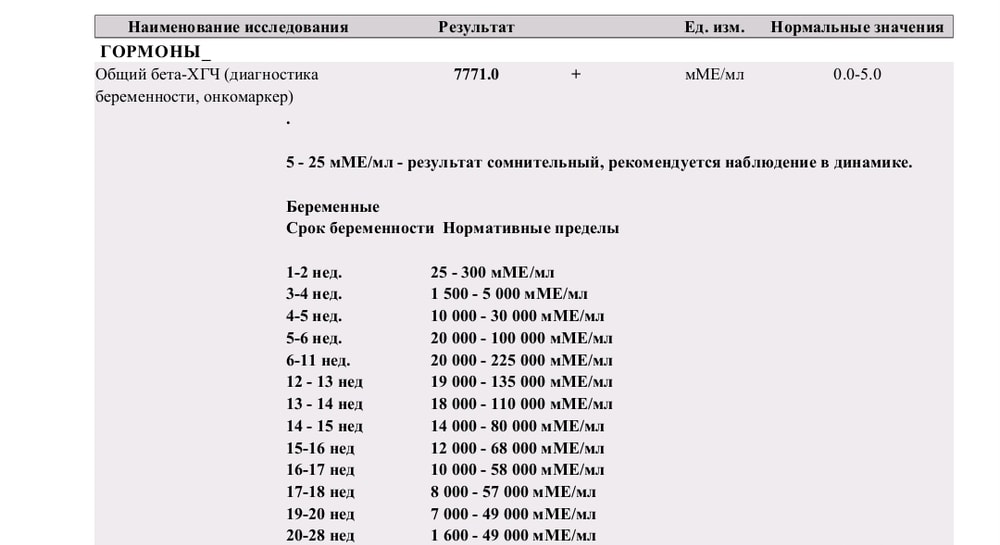 | Наименование исследования | Результат | | Ед. изм. | Нормальные значения |
|---|---|---|---|---|
| ГОРМОНЫ_ | | | | |
| Общий бета-ХГЧ (диагностика беременности, онкомаркер) | 7771.0 | + | мМЕ/мл | 0.0-5.0 |

.

5 - 25 мМЕ/мл - результат сомнительный, рекомендуется наблюдение в динамике.

Беременные
Срок беременности Нормативные пределы

| | |
|---|---|
| 1-2 нед. | 25 - 300 мМЕ/мл |
| 3-4 нед. | 1 500 - 5 000 мМЕ/мл |
| 4-5 нед. | 10 000 - 30 000 мМЕ/мл |
| 5-6 нед. | 20 000 - 100 000 мМЕ/мл |
| 6-11 нед. | 20 000 - 225 000 мМЕ/мл |
| 12 - 13 нед | 19 000 - 135 000 мМЕ/мл |
| 13 - 14 нед | 18 000 - 110 000 мМЕ/мл |
| 14 - 15 нед | 14 000 - 80 000 мМЕ/мл |
| 15-16 нед | 12 000 - 68 000 мМЕ/мл |
| 16-17 нед | 10 000 - 58 000 мМЕ/мл |
| 17-18 нед | 8 000 - 57 000 мМЕ/мл |
| 19-20 нед | 7 000 - 49 000 мМЕ/мл |
| 20-28 нед | 1 600 - 49 000 мМЕ/мл |